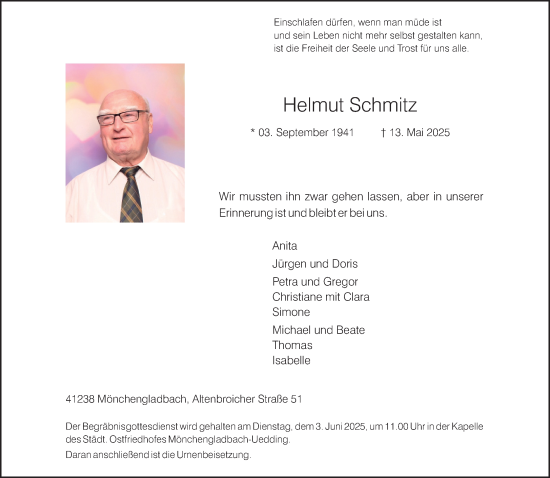 Einschlafen dürfen, wenn man müde ist
und sein Leben nicht mehr selbst gestalten kann,
ist die Freiheit der Seele und Trost für uns alle.

Helmut Schmitz

* 03. September 1941 † 13. Mai 2025

Wir mussten ihn zwar gehen lassen, aber in unserer Erinnerung ist und bleibt er bei uns.

Anita
Jürgen und Doris
Petra und Gregor
Christiane mit Clara
Simone
Michael und Beate
Thomas
Isabelle

41238 Mönchengladbach, Altenbroicher Straße 51

Der Begräbnisgottesdienst wird gehalten am Dienstag, dem 3. Juni 2025, um 11.00 Uhr in der Kapelle des Städt. Ostfriedhofes Mönchengladbach-Uedding.
Daran anschließend ist die Urnenbeisetzung.